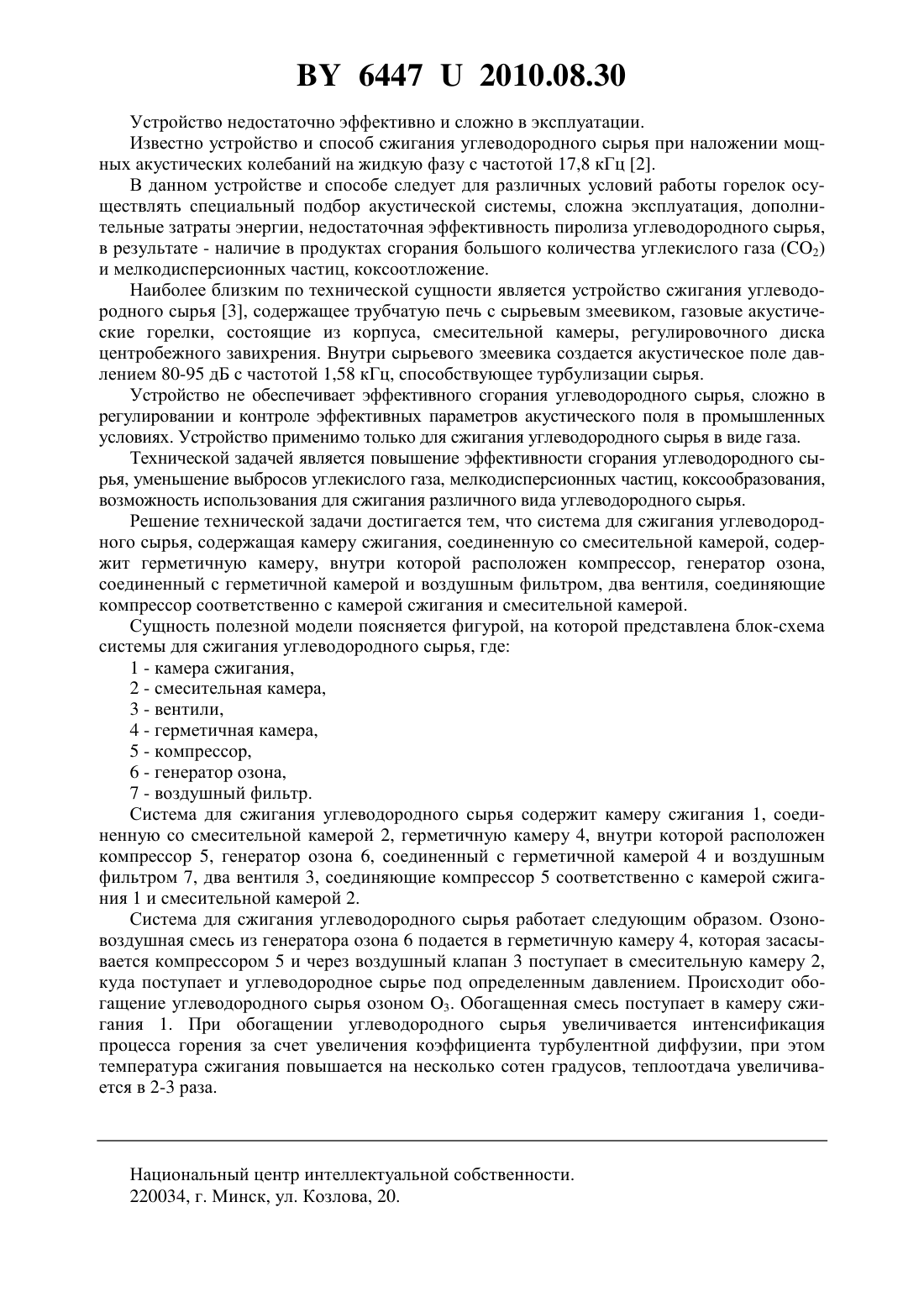 BY 6447 U 2010.08.30

Устройство недостаточно эффективно и сложно в эксплуатации.

Известно устройство и способ сжигания углеводородного сырья при наложении мощных акустических колебаний на жидкую фазу с частотой 17,8 кГц [2].

В данном устройстве и способе следует для различных условий работы горелок осуществлять специальный подбор акустической системы, сложна эксплуатация, дополнительные затраты энергии, недостаточная эффективность пиролиза углеводородного сырья, в результате - наличие в продуктах сгорания большого количества углекислого газа ($CO_2$) и мелкодисперсионных частиц, коксоотложение.

Наиболее близким по технической сущности является устройство сжигания углеводородного сырья [3], содержащее трубчатую печь с сырьевым змеевиком, газовые акустические горелки, состоящие из корпуса, смесительной камеры, регулировочного диска центробежного завихрения. Внутри сырьевого змеевика создается акустическое поле давлением 80-95 дБ с частотой 1,58 кГц, способствующее турбулизации сырья.

Устройство не обеспечивает эффективного сгорания углеводородного сырья, сложно в регулировании и контроле эффективных параметров акустического поля в промышленных условиях. Устройство применимо только для сжигания углеводородного сырья в виде газа.

Технической задачей является повышение эффективности сгорания углеводородного сырья, уменьшение выбросов углекислого газа, мелкодисперсионных частиц, коксообразования, возможность использования для сжигания различного вида углеводородного сырья.

Решение технической задачи достигается тем, что система для сжигания углеводородного сырья, содержащая камеру сжигания, соединенную со смесительной камерой, содержит герметичную камеру, внутри которой расположен компрессор, генератор озона, соединенный с герметичной камерой и воздушным фильтром, два вентиля, соединяющие компрессор соответственно с камерой сжигания и смесительной камерой.

Сущность полезной модели поясняется фигурой, на которой представлена блок-схема системы для сжигания углеводородного сырья, где:
1 - камера сжигания,
2 - смесительная камера,
3 - вентили,
4 - герметичная камера,
5 - компрессор,
6 - генератор озона,
7 - воздушный фильтр.

Система для сжигания углеводородного сырья содержит камеру сжигания 1, соединенную со смесительной камерой 2, герметичную камеру 4, внутри которой расположен компрессор 5, генератор озона 6, соединенный с герметичной камерой 4 и воздушным фильтром 7, два вентиля 3, соединяющие компрессор 5 соответственно с камерой сжигания 1 и смесительной камерой 2.

Система для сжигания углеводородного сырья работает следующим образом. Озоновоздушная смесь из генератора озона 6 подается в герметичную камеру 4, которая засасывается компрессором 5 и через воздушный клапан 3 поступает в смесительную камеру 2, куда поступает и углеводородное сырье под определенным давлением. Происходит обогащение углеводородного сырья озоном $O_3$. Обогащенная смесь поступает в камеру сжигания 1. При обогащении углеводородного сырья увеличивается интенсификация процесса горения за счет увеличения коэффициента турбулентной диффузии, при этом температура сжигания повышается на несколько сотен градусов, теплоотдача увеличивается в 2-3 раза.

Национальный центр интеллектуальной собственности.
220034, г. Минск, ул. Козлова, 20.